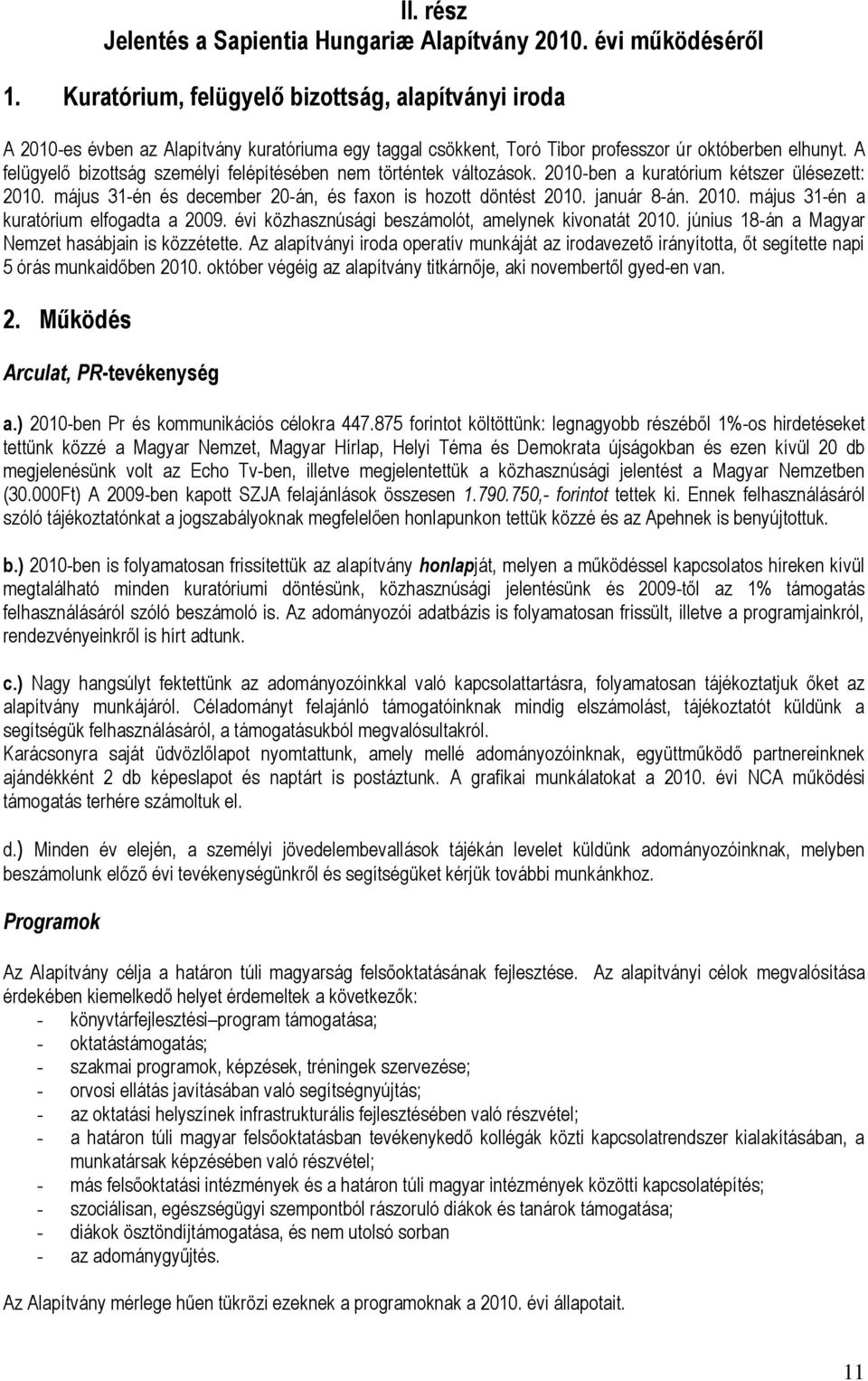 II. rész
Jelentés a Sapientia Hungariæ Alapítvány 2010. évi működéséről

1. Kuratórium, felügyelő bizottság, alapítványi iroda

A 2010-es évben az Alapítvány kuratóriuma egy taggal csökkent, Toró Tibor professzor úr októberben elhunyt. A felügyelő bizottság személyi felépítésében nem történtek változások. 2010-ben a kuratórium kétszer ülésezett: 2010. május 31-én és december 20-án, és faxon is hozott döntést 2010. január 8-án. 2010. május 31-én a kuratórium elfogadta a 2009. évi közhasznúsági beszámolót, amelynek kivonatát 2010. június 18-án a Magyar Nemzet hasábjain is közzétette. Az alapítványi iroda operatív munkáját az irodavezető irányította, őt segítette napi 5 órás munkaidőben 2010. október végéig az alapítvány titkárnője, aki novembertől gyed-en van.

2. Működés

Arculat, PR-tevékenység

a.) 2010-ben Pr és kommunikációs célokra 447.875 forintot költöttünk: legnagyobb részéből 1%-os hirdetéseket tettünk közzé a Magyar Nemzet, Magyar Hírlap, Helyi Téma és Demokrata újságokban és ezen kívül 20 db megjelenésünk volt az Echo Tv-ben, illetve megjelentettük a közhasznúsági jelentést a Magyar Nemzetben (30.000Ft) A 2009-ben kapott SZJA felajánlások összesen 1.790.750,- forintot tettek ki. Ennek felhasználásáról szóló tájékoztatónkat a jogszabályoknak megfelelően honlapunkon tettük közzé és az Apehnek is benyújtottuk.

b.) 2010-ben is folyamatosan frissítettük az alapítvány honlapját, melyen a működéssel kapcsolatos híreken kívül megtalálható minden kuratóriumi döntésünk, közhasznúsági jelentésünk és 2009-től az 1% támogatás felhasználásáról szóló beszámoló is. Az adományozói adatbázis is folyamatosan frissült, illetve a programjainkról, rendezvényeinkről is hírt adtunk.

c.) Nagy hangsúlyt fektettünk az adományozóinkkal való kapcsolattartásra, folyamatosan tájékoztatjuk őket az alapítvány munkájáról. Céladományt felajánló támogatóinknak mindig elszámolást, tájékoztatót küldünk a segítségük felhasználásáról, a támogatásukból megvalósultakról.
Karácsonyra saját üdvözlőlapot nyomtattunk, amely mellé adományozóinknak, együttműködő partnereinknek ajándékként 2 db képeslapot és naptárt is postáztunk. A grafikai munkálatokat a 2010. évi NCA működési támogatás terhére számoltuk el.

d.) Minden év elején, a személyi jövedelembevallások tájékán levelet küldünk adományozóinknak, melyben beszámolunk előző évi tevékenységünkről és segítségüket kérjük további munkánkhoz.

Programok

Az Alapítvány célja a határon túli magyarság felsőoktatásának fejlesztése. Az alapítványi célok megvalósítása érdekében kiemelkedő helyet érdemeltek a következők:
- könyvtárfejlesztési–program támogatása;
- oktatástámogatás;
- szakmai programok, képzések, tréningek szervezése;
- orvosi ellátás javításában való segítségnyújtás;
- az oktatási helyszínek infrastrukturális fejlesztésében való részvétel;
- a határon túli magyar felsőoktatásban tevékenykedő kollégák közti kapcsolatrendszer kialakításában, a munkatársak képzésében való részvétel;
- más felsőoktatási intézmények és a határon túli magyar intézmények közötti kapcsolatépítés;
- szociálisan, egészségügyi szempontból rászoruló diákok és tanárok támogatása;
- diákok ösztöndíjtámogatása, és nem utolsó sorban
- az adománygyűjtés.

Az Alapítvány mérlege hűen tükrözi ezeknek a programoknak a 2010. évi állapotait.

11